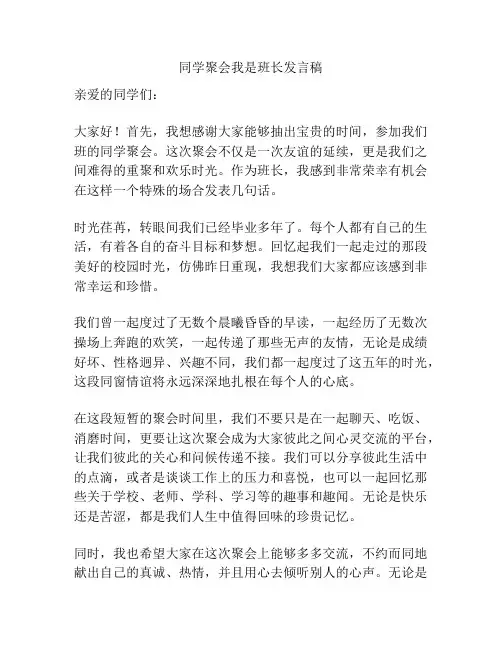 同学聚会我是班长发言稿

亲爱的同学们：

大家好！首先，我想感谢大家能够抽出宝贵的时间，参加我们班的同学聚会。这次聚会不仅是一次友谊的延续，更是我们之间难得的重聚和欢乐时光。作为班长，我感到非常荣幸有机会在这样一个特殊的场合发表几句话。

时光荏苒，转眼间我们已经毕业多年了。每个人都有自己的生活，有着各自的奋斗目标和梦想。回忆起我们一起走过的那段美好的校园时光，仿佛昨日重现，我想我们大家都应该感到非常幸运和珍惜。

我们曾一起度过了无数个晨曦昏昏的早读，一起经历了无数次操场上奔跑的欢笑，一起传递了那些无声的友情，无论是成绩好坏、性格迥异、兴趣不同，我们都一起度过了这五年的时光，这段同窗情谊将永远深深地扎根在每个人的心底。

在这段短暂的聚会时间里，我们不要只是在一起聊天、吃饭、消磨时间，更要让这次聚会成为大家彼此之间心灵交流的平台，让我们彼此的关心和问候传递不接。我们可以分享彼此生活中的点滴，或者是谈谈工作上的压力和喜悦，也可以一起回忆那些关于学校、老师、学科、学习等的趣事和趣闻。无论是快乐还是苦涩，都是我们人生中值得回味的珍贵记忆。

同时，我也希望大家在这次聚会上能够多多交流，不约而同地献出自己的真诚、热情，并且用心去倾听别人的心声。无论是